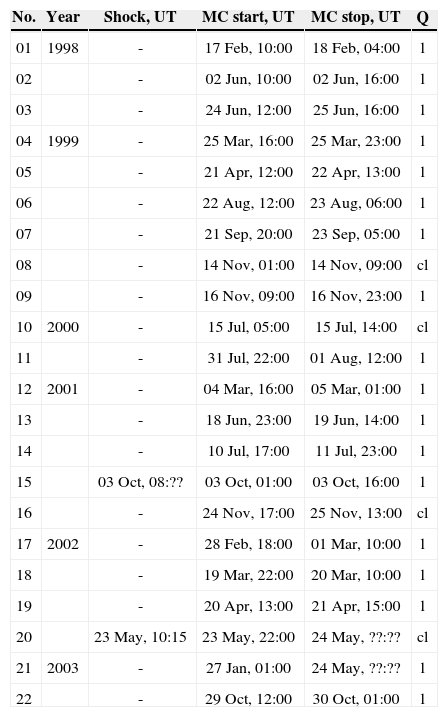 | No. | Year | Shock, UT | MC start, UT | MC stop, UT | Q |
|---|---|---|---|---|---|
| 01 | 1998 | - | 17 Feb, 10:00 | 18 Feb, 04:00 | 1 |
| 02 | | - | 02 Jun, 10:00 | 02 Jun, 16:00 | 1 |
| 03 | | - | 24 Jun, 12:00 | 25 Jun, 16:00 | 1 |
| 04 | 1999 | - | 25 Mar, 16:00 | 25 Mar, 23:00 | 1 |
| 05 | | - | 21 Apr, 12:00 | 22 Apr, 13:00 | 1 |
| 06 | | - | 22 Aug, 12:00 | 23 Aug, 06:00 | 1 |
| 07 | | - | 21 Sep, 20:00 | 23 Sep, 05:00 | 1 |
| 08 | | - | 14 Nov, 01:00 | 14 Nov, 09:00 | cl |
| 09 | | - | 16 Nov, 09:00 | 16 Nov, 23:00 | 1 |
| 10 | 2000 | - | 15 Jul, 05:00 | 15 Jul, 14:00 | cl |
| 11 | | - | 31 Jul, 22:00 | 01 Aug, 12:00 | 1 |
| 12 | 2001 | - | 04 Mar, 16:00 | 05 Mar, 01:00 | 1 |
| 13 | | - | 18 Jun, 23:00 | 19 Jun, 14:00 | 1 |
| 14 | | - | 10 Jul, 17:00 | 11 Jul, 23:00 | 1 |
| 15 | | 03 Oct, 08:?? | 03 Oct, 01:00 | 03 Oct, 16:00 | 1 |
| 16 | | - | 24 Nov, 17:00 | 25 Nov, 13:00 | cl |
| 17 | 2002 | - | 28 Feb, 18:00 | 01 Mar, 10:00 | 1 |
| 18 | | - | 19 Mar, 22:00 | 20 Mar, 10:00 | 1 |
| 19 | | - | 20 Apr, 13:00 | 21 Apr, 15:00 | 1 |
| 20 | | 23 May, 10:15 | 23 May, 22:00 | 24 May, ??:?? | cl |
| 21 | 2003 | - | 27 Jan, 01:00 | 24 May, ??:?? | 1 |
| 22 | | - | 29 Oct, 12:00 | 30 Oct, 01:00 | 1 |